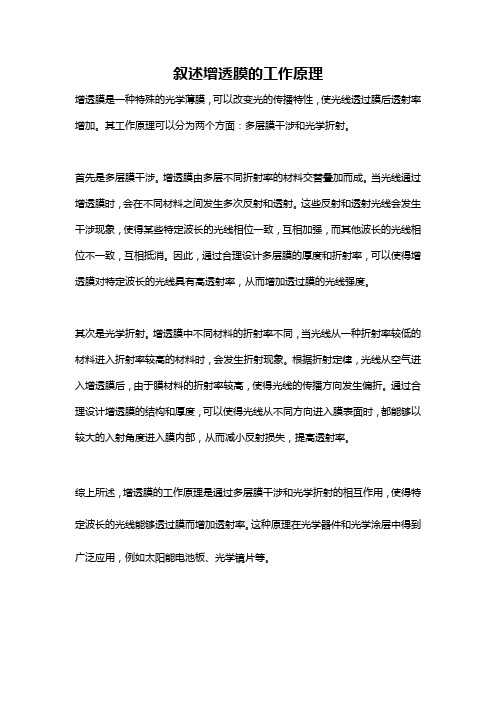 叙述增透膜的工作原理

增透膜是一种特殊的光学薄膜，可以改变光的传播特性，使光线透过膜后透射率增加。其工作原理可以分为两个方面：多层膜干涉和光学折射。

首先是多层膜干涉。增透膜由多层不同折射率的材料交替叠加而成。当光线通过增透膜时，会在不同材料之间发生多次反射和透射。这些反射和透射光线会发生干涉现象，使得某些特定波长的光线相位一致，互相加强，而其他波长的光线相位不一致，互相抵消。因此，通过合理设计多层膜的厚度和折射率，可以使得增透膜对特定波长的光线具有高透射率，从而增加透过膜的光线强度。

其次是光学折射。增透膜中不同材料的折射率不同，当光线从一种折射率较低的材料进入折射率较高的材料时，会发生折射现象。根据折射定律，光线从空气进入增透膜后，由于膜材料的折射率较高，使得光线的传播方向发生偏折。通过合理设计增透膜的结构和厚度，可以使得光线从不同方向进入膜表面时，都能够以较大的入射角度进入膜内部，从而减小反射损失，提高透射率。

综上所述，增透膜的工作原理是通过多层膜干涉和光学折射的相互作用，使得特定波长的光线能够透过膜而增加透射率。这种原理在光学器件和光学涂层中得到广泛应用，例如太阳能电池板、光学镜片等。